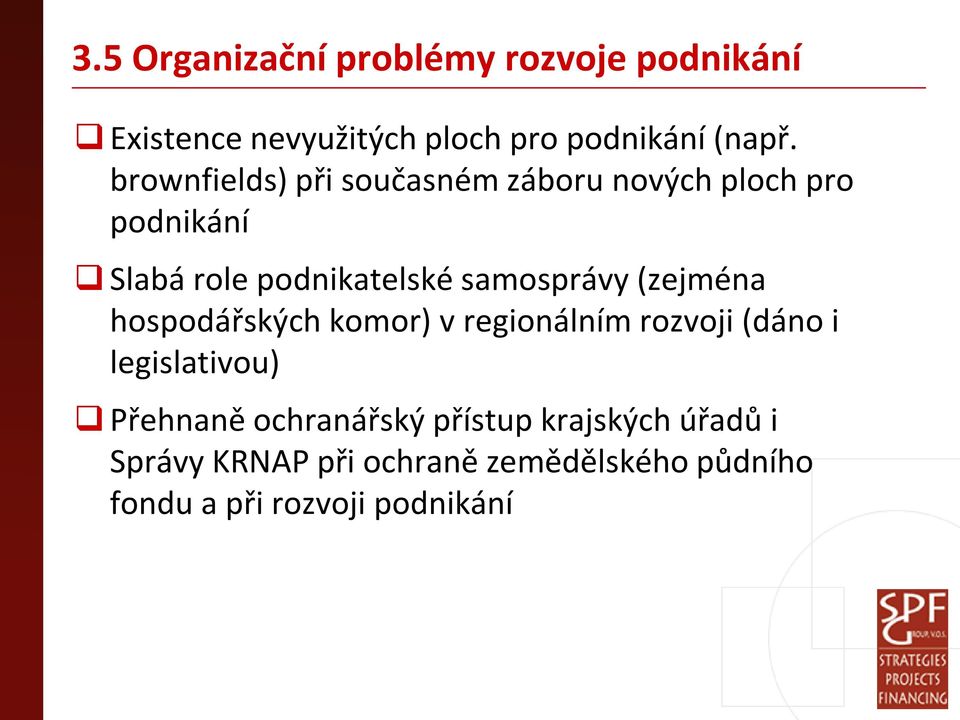 3.5 Organizační problémy rozvoje podnikání

❑ Existence nevyužitých ploch pro podnikání (např. brownfields) při současném záboru nových ploch pro podnikání

❑ Slabá role podnikatelské samosprávy (zejména hospodářských komor) v regionálním rozvoji (dáno i legislativou)

❑ Přehnaně ochranářský přístup krajských úřadů i Správy KRNAP při ochraně zemědělského půdního fondu a při rozvoji podnikání

SPF GROUP, V.O.S.
STRATEGIES
PROJECTS
FINANCING